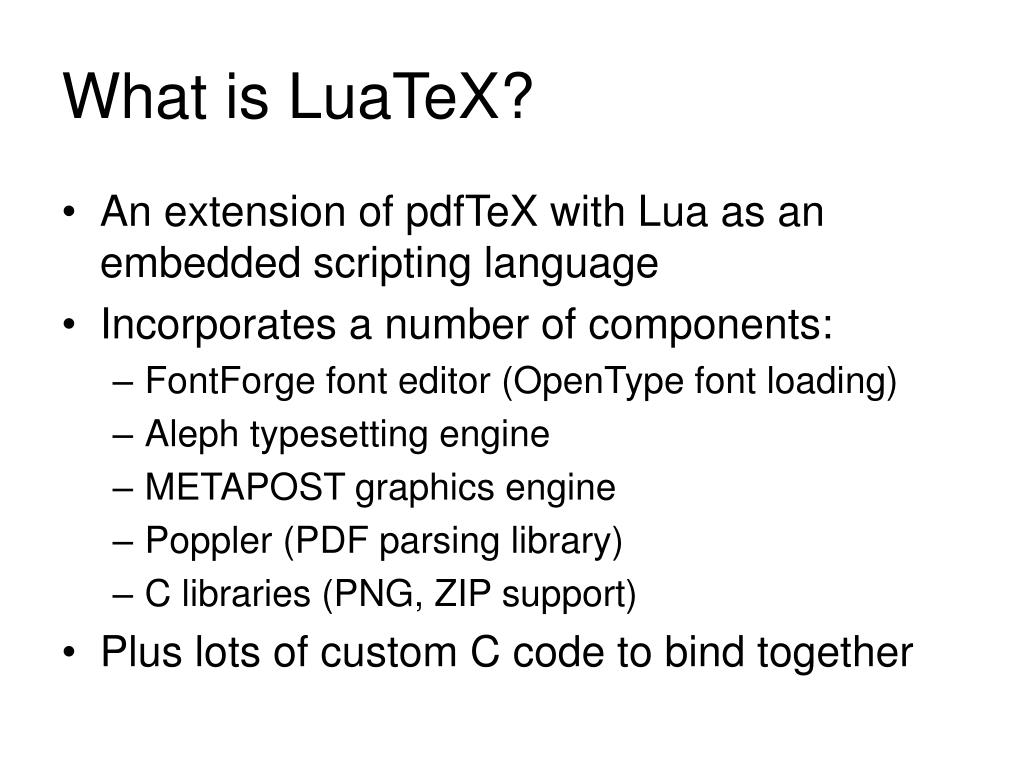 What is LuaTeX?

• An extension of pdfTeX with Lua as an embedded scripting language
• Incorporates a number of components:
– FontForge font editor (OpenType font loading)
– Aleph typesetting engine
– METAPOST graphics engine
– Poppler (PDF parsing library)
– C libraries (PNG, ZIP support)
• Plus lots of custom C code to bind together